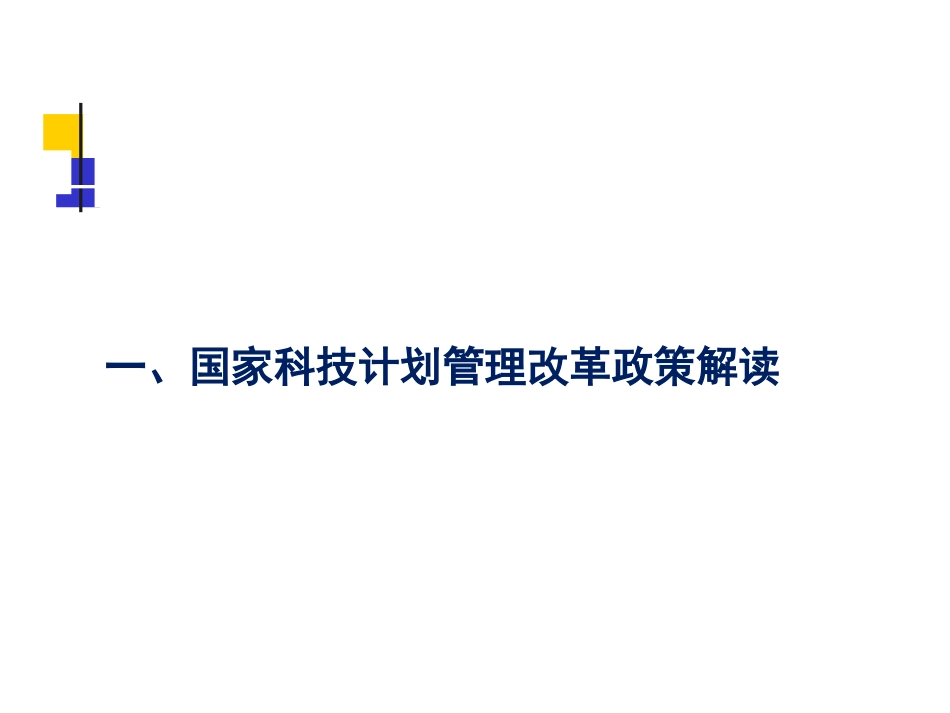 一、国家科技计划管理改革政策解读